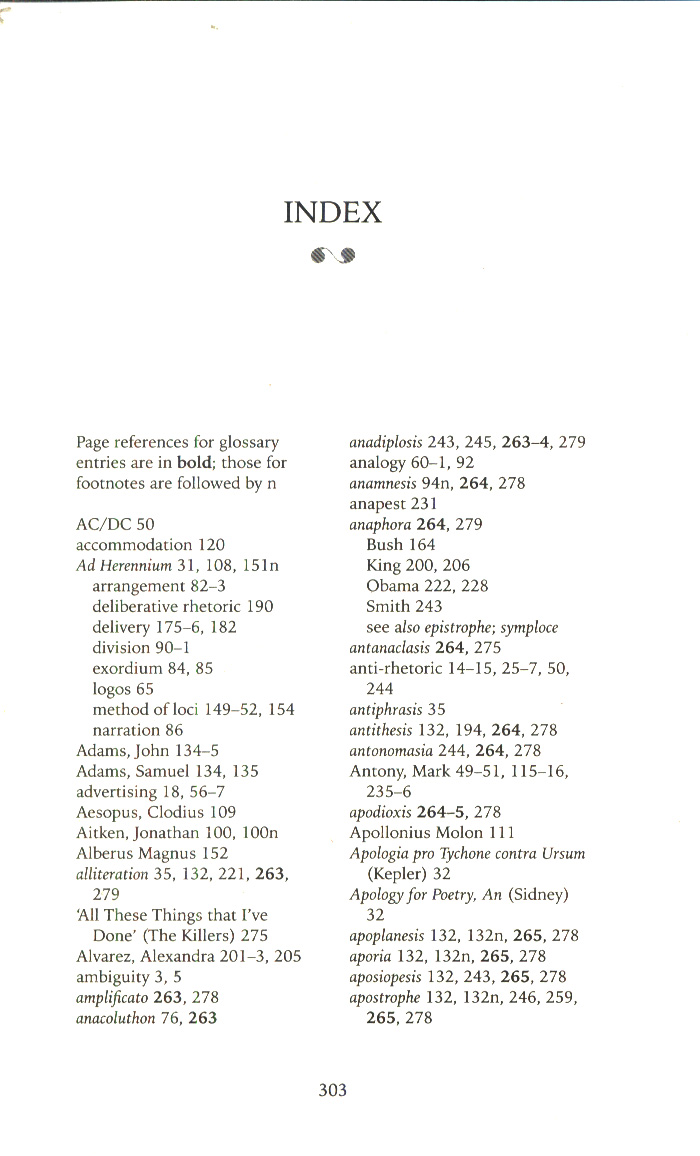 INDEX

Page references for glossary entries are in bold; those for footnotes are followed by n

AC/DC 50
accommodation 120
Ad Herennium 31, 108, 151n
arrangement 82–3
deliberative rhetoric 190
delivery 175–6, 182
division 90–1
exordium 84, 85
logos 65
method of loci 149–52, 154
narration 86
Adams, John 134–5
Adams, Samuel 134, 135
advertising 18, 56–7
Aesopus, Clodius 109
Aitken, Jonathan 100, 100n
Alberus Magnus 152
alliteration 35, 132, 221, 263, 279
'All These Things that I've Done' (The Killers) 275
Alvarez, Alexandra 201–3, 205
ambiguity 3, 5
amplificato 263, 278
anacoluthon 76, 263

anadiplosis 243, 245, 263–4, 279
analogy 60–1, 92
anamnesis 94n, 264, 278
anapest 231
anaphora 264, 279
Bush 164
King 200, 206
Obama 222, 228
Smith 243
see also epistrophe; symploce
antanaclasis 264, 275
anti-rhetoric 14–15, 25–7, 50, 244
antiphrasis 35
antithesis 132, 194, 264, 278
antonomasia 244, 264, 278
Antony, Mark 49–51, 115–16, 235–6
apodioxis 264–5, 278
Apollonius Molon 111
Apologia pro Tychone contra Ursum (Kepler) 32
Apology for Poetry, An (Sidney) 32
apoplanesis 132, 132n, 265, 278
aporia 132, 132n, 265, 278
aposiopesis 132, 243, 265, 278
apostrophe 132, 132n, 246, 259, 265, 278

303